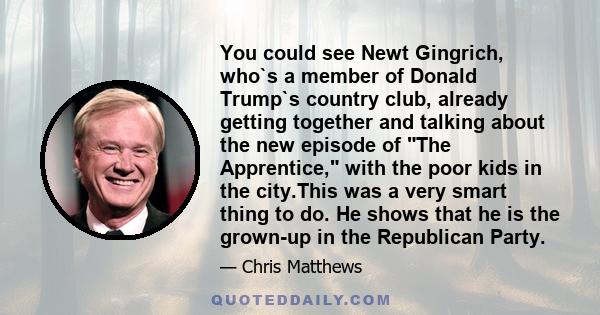 You could see Newt Gingrich, who`s a member of Donald Trump`s country club, already getting together and talking about the new episode of "The Apprentice," with the poor kids in the city.This was a very smart thing to do. He shows that he is the grown-up in the Republican Party.

— Chris Matthews

QUOTEDDAILY.COM